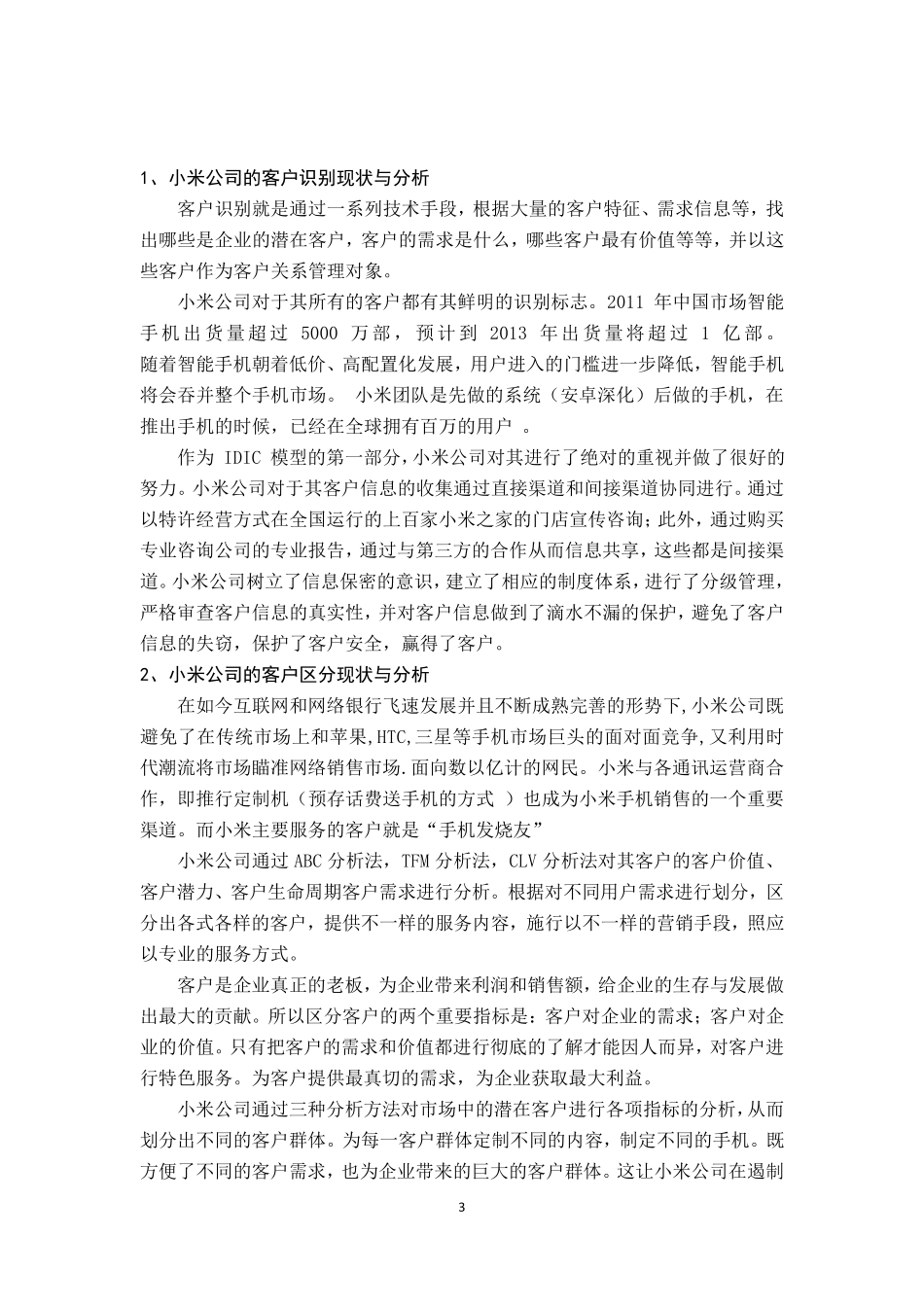 1、小米公司的客户识别现状与分析

客户识别就是通过一系列技术手段，根据大量的客户特征、需求信息等，找出哪些是企业的潜在客户，客户的需求是什么，哪些客户最有价值等等，并以这些客户作为客户关系管理对象。

小米公司对于其所有的客户都有其鲜明的识别标志。2011 年中国市场智能手机出货量超过 5000 万部，预计到 2013 年出货量将超过 1 亿部。随着智能手机朝着低价、高配置化发展，用户进入的门槛进一步降低，智能手机将会吞并整个手机市场。 小米团队是先做的系统（安卓深化）后做的手机，在推出手机的时候，已经在全球拥有百万的用户 。

作为 IDIC 模型的第一部分，小米公司对其进行了绝对的重视并做了很好的努力。小米公司对于其客户信息的收集通过直接渠道和间接渠道协同进行。通过以特许经营方式在全国运行的上百家小米之家的门店宣传咨询；此外，通过购买专业咨询公司的专业报告，通过与第三方的合作从而信息共享，这些都是间接渠道。小米公司树立了信息保密的意识，建立了相应的制度体系，进行了分级管理，严格审查客户信息的真实性，并对客户信息做到了滴水不漏的保护，避免了客户信息的失窃，保护了客户安全，赢得了客户。

2、小米公司的客户区分现状与分析

在如今互联网和网络银行飞速发展并且不断成熟完善的形势下,小米公司既避免了在传统市场上和苹果,HTC,三星等手机市场巨头的面对面竞争,又利用时代潮流将市场瞄准网络销售市场.面向数以亿计的网民。小米与各通讯运营商合作，即推行定制机（预存话费送手机的方式 ）也成为小米手机销售的一个重要渠道。而小米主要服务的客户就是“手机发烧友”

小米公司通过 ABC 分析法，TFM 分析法，CLV 分析法对其客户的客户价值、客户潜力、客户生命周期客户需求进行分析。根据对不同用户需求进行划分，区分出各式各样的客户，提供不一样的服务内容，施行以不一样的营销手段，照应以专业的服务方式。

客户是企业真正的老板，为企业带来利润和销售额，给企业的生存与发展做出最大的贡献。所以区分客户的两个重要指标是：客户对企业的需求；客户对企业的价值。只有把客户的需求和价值都进行彻底的了解才能因人而异，对客户进行特色服务。为客户提供最真切的需求，为企业获取最大利益。

小米公司通过三种分析方法对市场中的潜在客户进行各项指标的分析，从而划分出不同的客户群体。为每一客户群体定制不同的内容，制定不同的手机。既方便了不同的客户需求，也为企业带来的巨大的客户群体。这让小米公司在遏制

3